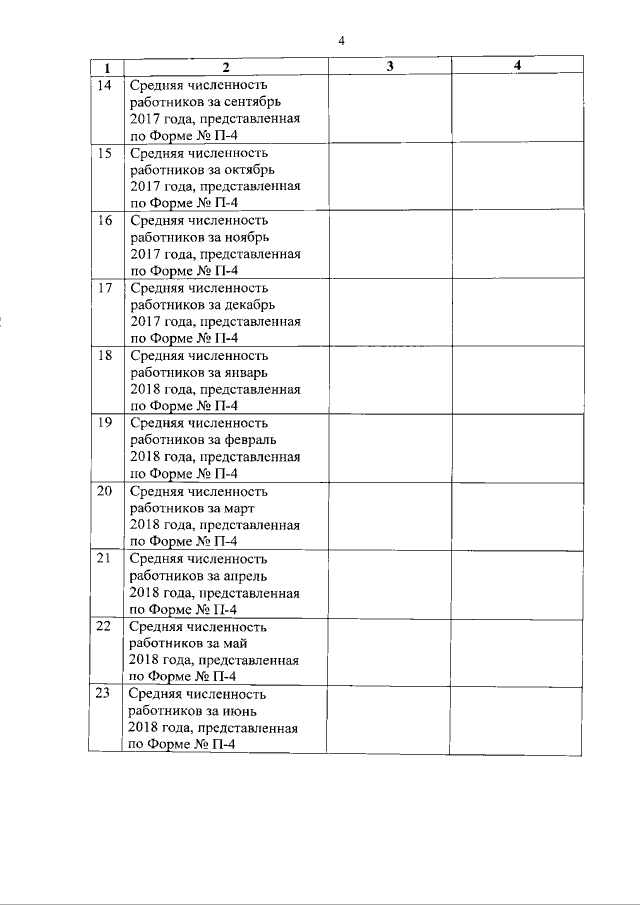 4

| 1 | 2 | 3 | 4 |
|---|---|---|---|
| 14 | Средняя численность работников за сентябрь 2017 года, представленная по Форме № П-4 | | |
| 15 | Средняя численность работников за октябрь 2017 года, представленная по Форме № П-4 | | |
| 16 | Средняя численность работников за ноябрь 2017 года, представленная по Форме № П-4 | | |
| 17 | Средняя численность работников за декабрь 2017 года, представленная по Форме № П-4 | | |
| 18 | Средняя численность работников за январь 2018 года, представленная по Форме № П-4 | | |
| 19 | Средняя численность работников за февраль 2018 года, представленная по Форме № П-4 | | |
| 20 | Средняя численность работников за март 2018 года, представленная по Форме № П-4 | | |
| 21 | Средняя численность работников за апрель 2018 года, представленная по Форме № П-4 | | |
| 22 | Средняя численность работников за май 2018 года, представленная по Форме № П-4 | | |
| 23 | Средняя численность работников за июнь 2018 года, представленная по Форме № П-4 | | |